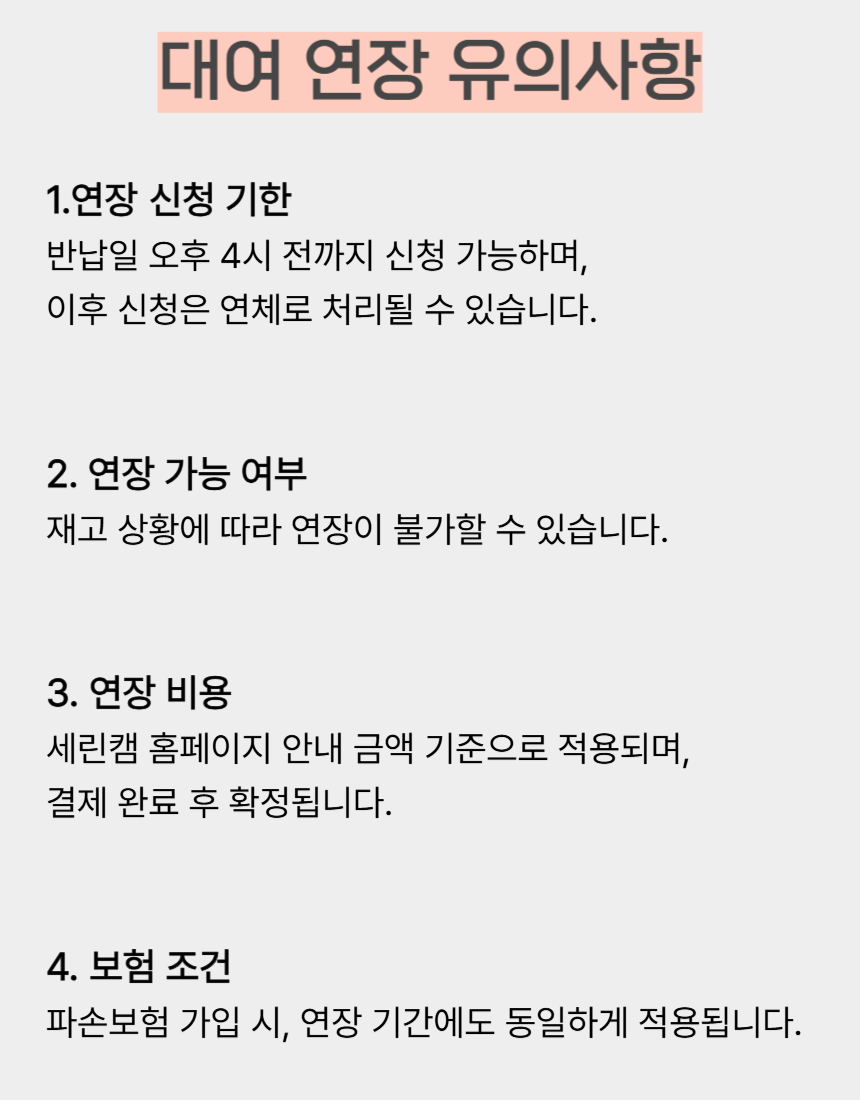 대여 연장 유의사항

1.연장 신청 기한

반납일 오후 4시 전까지 신청 가능하며, 이후 신청은 연체로 처리될 수 있습니다.

2. 연장 가능 여부

재고 상황에 따라 연장이 불가할 수 있습니다.

3. 연장 비용

세린캠 홈페이지 안내 금액 기준으로 적용되며, 결제 완료 후 확정됩니다.

4. 보험 조건

파손보험 가입 시, 연장 기간에도 동일하게 적용됩니다.